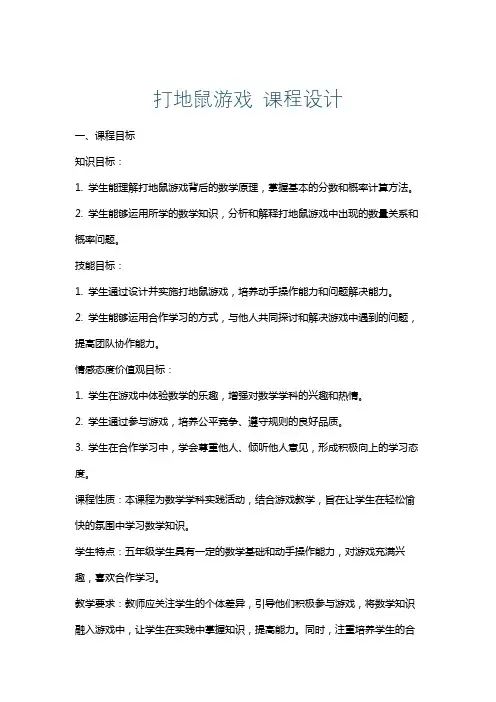 打地鼠游戏 课程设计

一、课程目标

知识目标：

1. 学生能理解打地鼠游戏背后的数学原理，掌握基本的分数和概率计算方法。

2. 学生能够运用所学的数学知识，分析和解释打地鼠游戏中出现的数量关系和概率问题。

技能目标：

1. 学生通过设计并实施打地鼠游戏，培养动手操作能力和问题解决能力。

2. 学生能够运用合作学习的方式，与他人共同探讨和解决游戏中遇到的问题，提高团队协作能力。

情感态度价值观目标：

1. 学生在游戏中体验数学的乐趣，增强对数学学科的兴趣和热情。

2. 学生通过参与游戏，培养公平竞争、遵守规则的良好品质。

3. 学生在合作学习中，学会尊重他人、倾听他人意见，形成积极向上的学习态度。

课程性质：本课程为数学学科实践活动，结合游戏教学，旨在让学生在轻松愉快的氛围中学习数学知识。

学生特点：五年级学生具有一定的数学基础和动手操作能力，对游戏充满兴趣，喜欢合作学习。

教学要求：教师应关注学生的个体差异，引导他们积极参与游戏，将数学知识融入游戏中，让学生在实践中掌握知识，提高能力。同时，注重培养学生的合